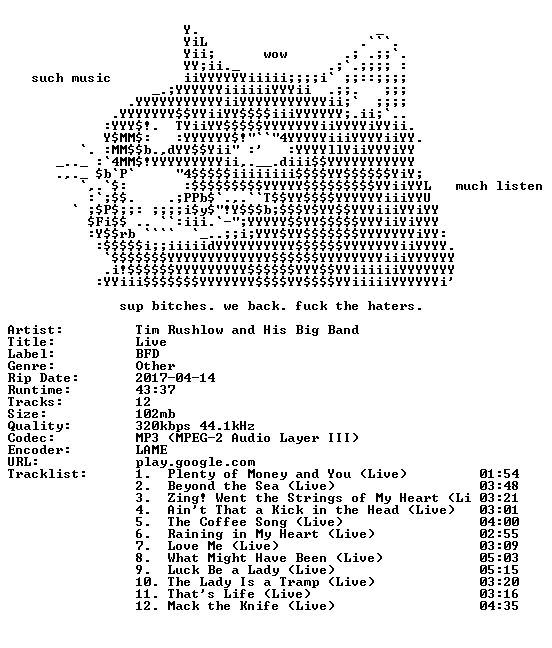 wow

such music

much listen

sup bitches. we back. fuck the haters.

Artist: Tim Rushlow and His Big Band
Title: Live
Label: BFD
Genre: Other
Rip Date: 2017-04-14
Runtime: 43:37
Tracks: 12
Size: 102mb
Quality: 320kbps 44.1kHz
Codec: MP3 (MPEG-2 Audio Layer III)
Encoder: LAME
URL: play.google.com
Tracklist:
1. Plenty of Money and You (Live) 01:54
2. Beyond the Sea (Live) 03:48
3. Zing! Went the Strings of My Heart (Li 03:21
4. Ain't That a Kick in the Head (Live) 03:01
5. The Coffee Song (Live) 04:00
6. Raining in My Heart (Live) 02:55
7. Love Me (Live) 03:09
8. What Might Have Been (Live) 05:03
9. Luck Be a Lady (Live) 05:15
10. The Lady Is a Tramp (Live) 03:20
11. That's Life (Live) 03:16
12. Mack the Knife (Live) 04:35